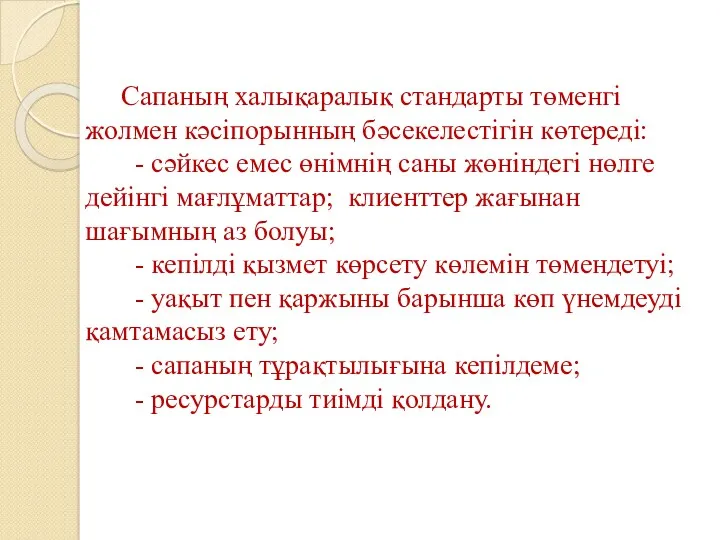 Сапаның халықаралық стандарты төменгі жолмен кәсіпорынның бәсекелестігін көтереді:

- сәйкес емес өнімнің саны жөніндегі нөлге дейінгі мағлұматтар; клиенттер жағынан шағымның аз болуы;

- кепілді қызмет көрсету көлемін төмендетуі;

- уақыт пен қаржыны барынша көп үнемдеуді қамтамасыз ету;

- сапаның тұрақтылығына кепілдеме;

- ресурстарды тиімді қолдану.